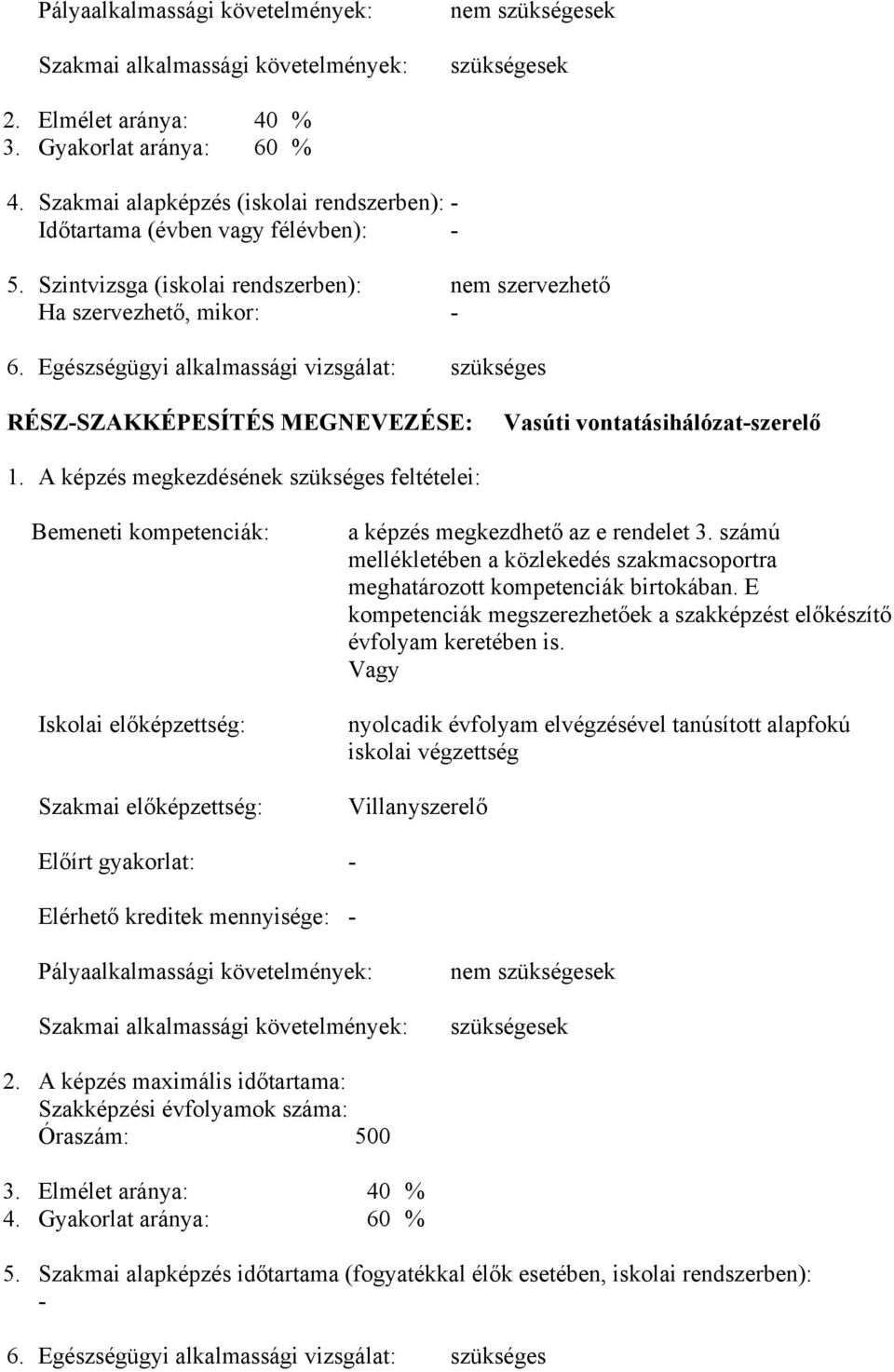 Pályaalkalmassági követelmények: nem szükségesek

Szakmai alkalmassági követelmények: szükségesek

2. Elmélet aránya: 40 %
3. Gyakorlat aránya: 60 %

4. Szakmai alapképzés (iskolai rendszerben): -
Időtartama (évben vagy félévben): -

5. Szintvizsga (iskolai rendszerben): nem szervezhető
Ha szervezhető, mikor: -

6. Egészségügyi alkalmassági vizsgálat: szükséges

RÉSZ-SZAKKÉPESÍTÉS MEGNEVEZÉSE: Vasúti vontatásihálózat-szerelő

1. A képzés megkezdésének szükséges feltételei:

Bemeneti kompetenciák: a képzés megkezdhető az e rendelet 3. számú mellékletében a közlekedés szakmacsoportra meghatározott kompetenciák birtokában. E kompetenciák megszerezhetőek a szakképzést előkészítő évfolyam keretében is.
Vagy

Iskolai előképzettség: nyolcadik évfolyam elvégzésével tanúsított alapfokú iskolai végzettség

Szakmai előképzettség: Villanyszerelő

Előírt gyakorlat: -

Elérhető kreditek mennyisége: -

Pályaalkalmassági követelmények: nem szükségesek

Szakmai alkalmassági követelmények: szükségesek

2. A képzés maximális időtartama:
Szakképzési évfolyamok száma:
Óraszám: 500

3. Elmélet aránya: 40 %
4. Gyakorlat aránya: 60 %

5. Szakmai alapképzés időtartama (fogyatékkal élők esetében, iskolai rendszerben):
-

6. Egészségügyi alkalmassági vizsgálat: szükséges